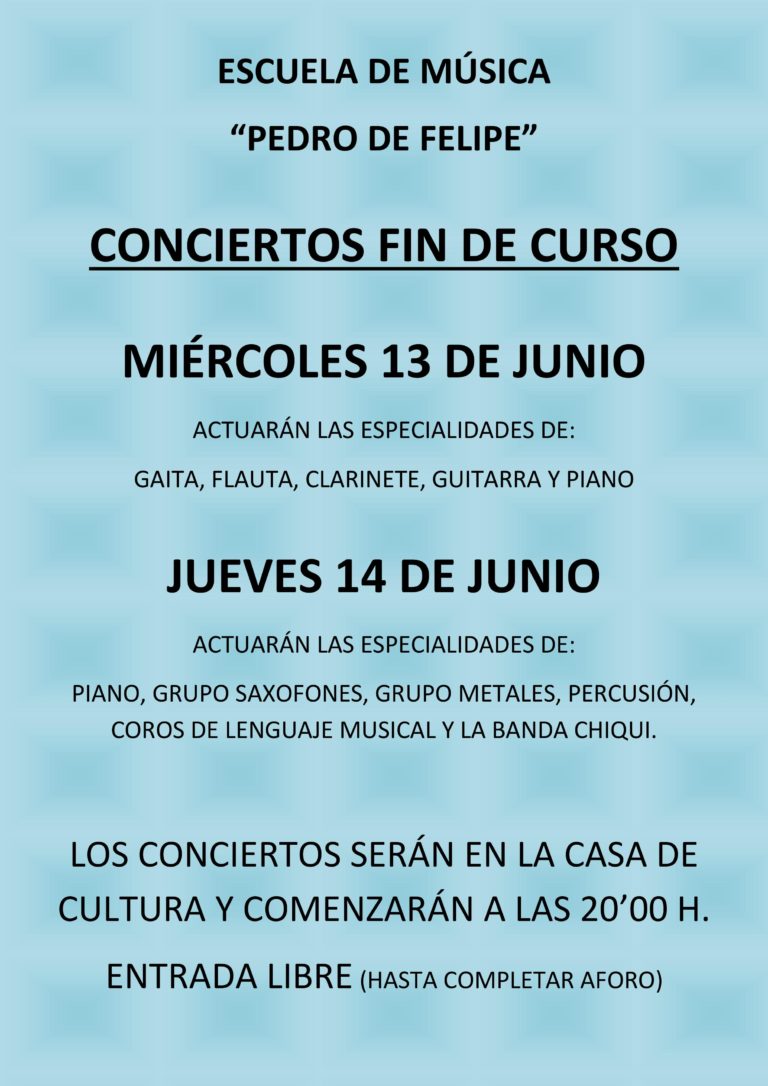 ESCUELA DE MÚSICA

“PEDRO DE FELIPE”

CONCIERTOS FIN DE CURSO

MIÉRCOLES 13 DE JUNIO

ACTUARÁN LAS ESPECIALIDADES DE:

GAITA, FLAUTA, CLARINETE, GUITARRA Y PIANO

JUEVES 14 DE JUNIO

ACTUARÁN LAS ESPECIALIDADES DE:

PIANO, GRUPO SAXOFONES, GRUPO METALES, PERCUSIÓN, COROS DE LENGUAJE MUSICAL Y LA BANDA CHIQUI.

LOS CONCIERTOS SERÁN EN LA CASA DE CULTURA Y COMENZARÁN A LAS 20’00 H.

ENTRADA LIBRE (HASTA COMPLETAR AFORO)